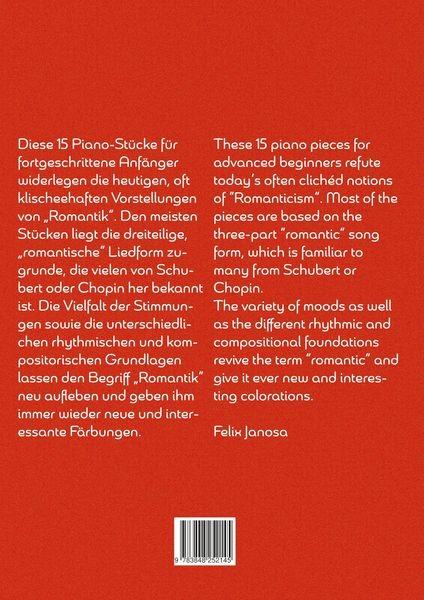 Diese 15 Piano-Stücke für fortgeschrittene Anfänger widerlegen die heutigen, oft klischeehaften Vorstellungen von „Romantik". Den meisten Stücken liegt die dreiteilige, „romantische" Liedform zugrunde, die vielen von Schubert oder Chopin her bekannt ist. Die Vielfalt der Stimmungen sowie die unterschiedlichen rhythmischen und kompositorischen Grundlagen lassen den Begriff „Romantik" neu aufleben und geben ihm immer wieder neue und interessante Färbungen.

These 15 piano pieces for advanced beginners refute today's often clichéd notions of "Romanticism". Most of the pieces are based on the three-part "romantic" song form, which is familiar to many from Schubert or Chopin.
The variety of moods as well as the different rhythmic and compositional foundations revive the term "romantic" and give it ever new and interesting colorations.

Felix Janosa

9 783848 252145